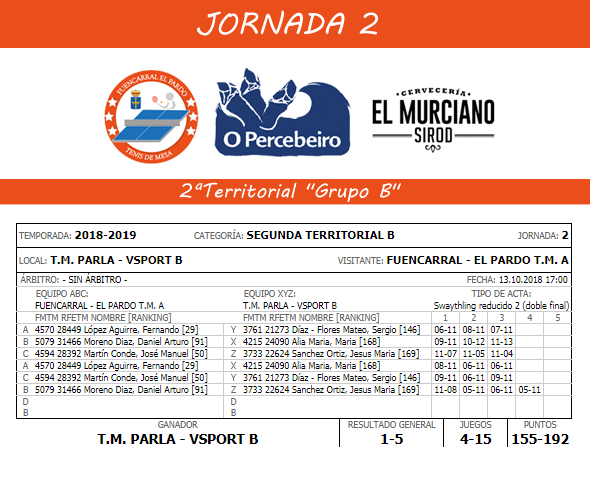 JORNADA 2

FUENCARRAL EL PARDO
TENIS DE MESA

O Percebeiro

CERVECERÍA
EL MURCIANO
SIROD

2ªTerritorial "Grupo B"

TEMPORADA: 2018-2019 CATEGORÍA: SEGUNDA TERRITORIAL B JORNADA: 2

LOCAL: T.M. PARLA - VSPORT B VISITANTE: FUENCARRAL - EL PARDO T.M. A

ÁRBITRO: - SIN ÁRBITRO - FECHA: 13.10.2018 17:00

EQUIPO ABC: FUENCARRAL - EL PARDO T.M. A
EQUIPO XYZ: T.M. PARLA - VSPORT B
TIPO DE ACTA: Swaythling reducido 2 (doble final)

| | FMTM RFETM NOMBRE [RANKING] | | FMTM RFETM NOMBRE [RANKING] | 1 | 2 | 3 | 4 | 5 |
|---|---|---|---|---|---|---|---|---|
| A | 4570 28449 López Aguirre, Fernando [29] | Y | 3761 21273 Díaz - Flores Mateo, Sergio [146] | 06-11 | 08-11 | 07-11 | | |
| B | 5079 31466 Moreno Diaz, Daniel Arturo [91] | X | 4215 24090 Alia Maria, Maria [168] | 09-11 | 10-12 | 11-13 | | |
| C | 4594 28392 Martín Conde, José Manuel [50] | Z | 3733 22624 Sanchez Ortiz, Jesus Maria [169] | 11-07 | 11-05 | 11-04 | | |
| A | 4570 28449 López Aguirre, Fernando [29] | X | 4215 24090 Alia Maria, Maria [168] | 08-11 | 06-11 | 06-11 | | |
| C | 4594 28392 Martín Conde, José Manuel [50] | Y | 3761 21273 Díaz - Flores Mateo, Sergio [146] | 09-11 | 06-11 | 09-11 | | |
| B | 5079 31466 Moreno Diaz, Daniel Arturo [91] | Z | 3733 22624 Sanchez Ortiz, Jesus Maria [169] | 11-08 | 05-11 | 06-11 | 05-11 | |
| D | | D | | | | | | |
| B | | B | | | | | | |

| GANADOR | RESULTADO GENERAL | JUEGOS | PUNTOS |
|---|---|---|---|
| T.M. PARLA - VSPORT B | 1-5 | 4-15 | 155-192 |